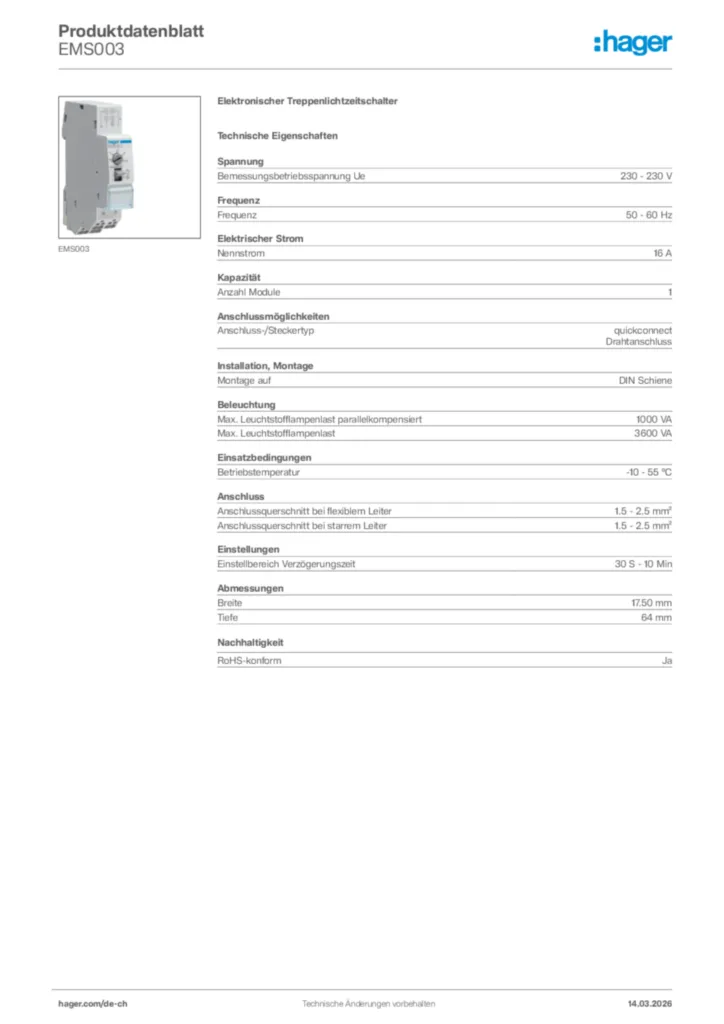 Produktdatenblatt
EMS003

:hager

EMS003

Elektronischer Treppenlichtzeitschalter

Technische Eigenschaften

Spannung

| Bemessungsbetriebsspannung Ue | 230 - 230 V |
|---|---|

Frequenz

| Frequenz | 50 - 60 Hz |
|---|---|

Elektrischer Strom

| Nennstrom | 16 A |
|---|---|

Kapazität

| Anzahl Module | 1 |
|---|---|

Anschlussmöglichkeiten

| Anschluss-/Steckertyp | quickconnect Drahtanschluss |
|---|---|

Installation, Montage

| Montage auf | DIN Schiene |
|---|---|

Beleuchtung

| Max. Leuchtstofflampenlast parallelkompensiert | 1000 VA |
|---|---|
| Max. Leuchtstofflampenlast | 3600 VA |

Einsatzbedingungen

| Betriebstemperatur | -10 - 55 °C |
|---|---|

Anschluss

| Anschlussquerschnitt bei flexiblem Leiter | 1.5 - 2.5 mm² |
|---|---|
| Anschlussquerschnitt bei starrem Leiter | 1.5 - 2.5 mm² |

Einstellungen

| Einstellbereich Verzögerungszeit | 30 S - 10 Min |
|---|---|

Abmessungen

| Breite | 17.50 mm |
|---|---|
| Tiefe | 64 mm |

Nachhaltigkeit

| RoHS-konform | Ja |
|---|---|

hager.com/de-ch
Technische Änderungen vorbehalten
14.03.2026